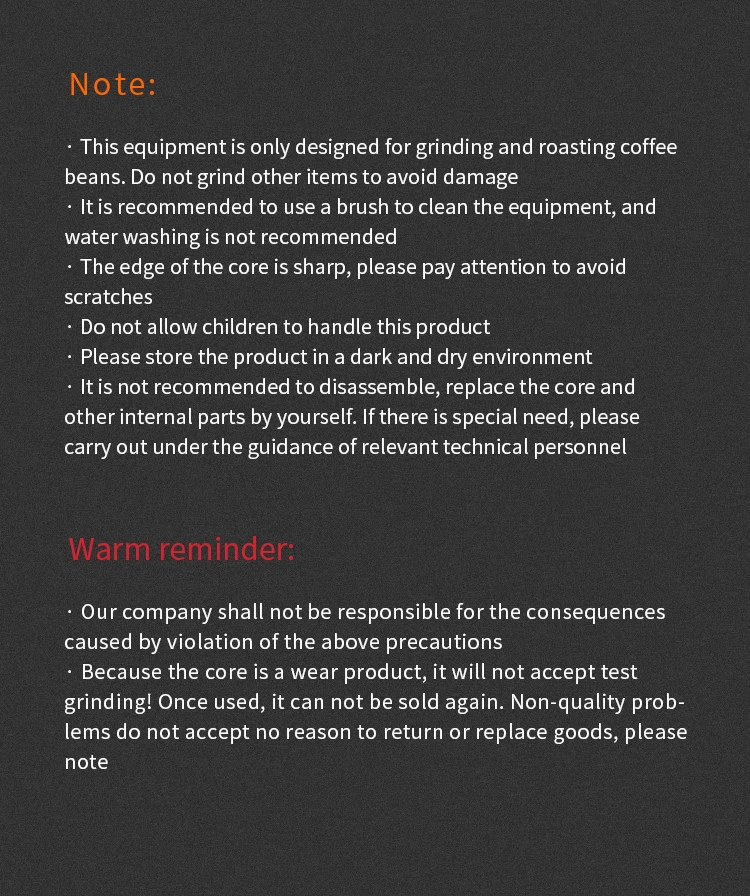 Note:

· This equipment is only designed for grinding and roasting coffee beans. Do not grind other items to avoid damage
· It is recommended to use a brush to clean the equipment, and water washing is not recommended
· The edge of the core is sharp, please pay attention to avoid scratches
· Do not allow children to handle this product
· Please store the product in a dark and dry environment
· It is not recommended to disassemble, replace the core and other internal parts by yourself. If there is special need, please carry out under the guidance of relevant technical personnel

Warm reminder:

· Our company shall not be responsible for the consequences caused by violation of the above precautions
· Because the core is a wear product, it will not accept test grinding! Once used, it can not be sold again. Non-quality problems do not accept no reason to return or replace goods, please note